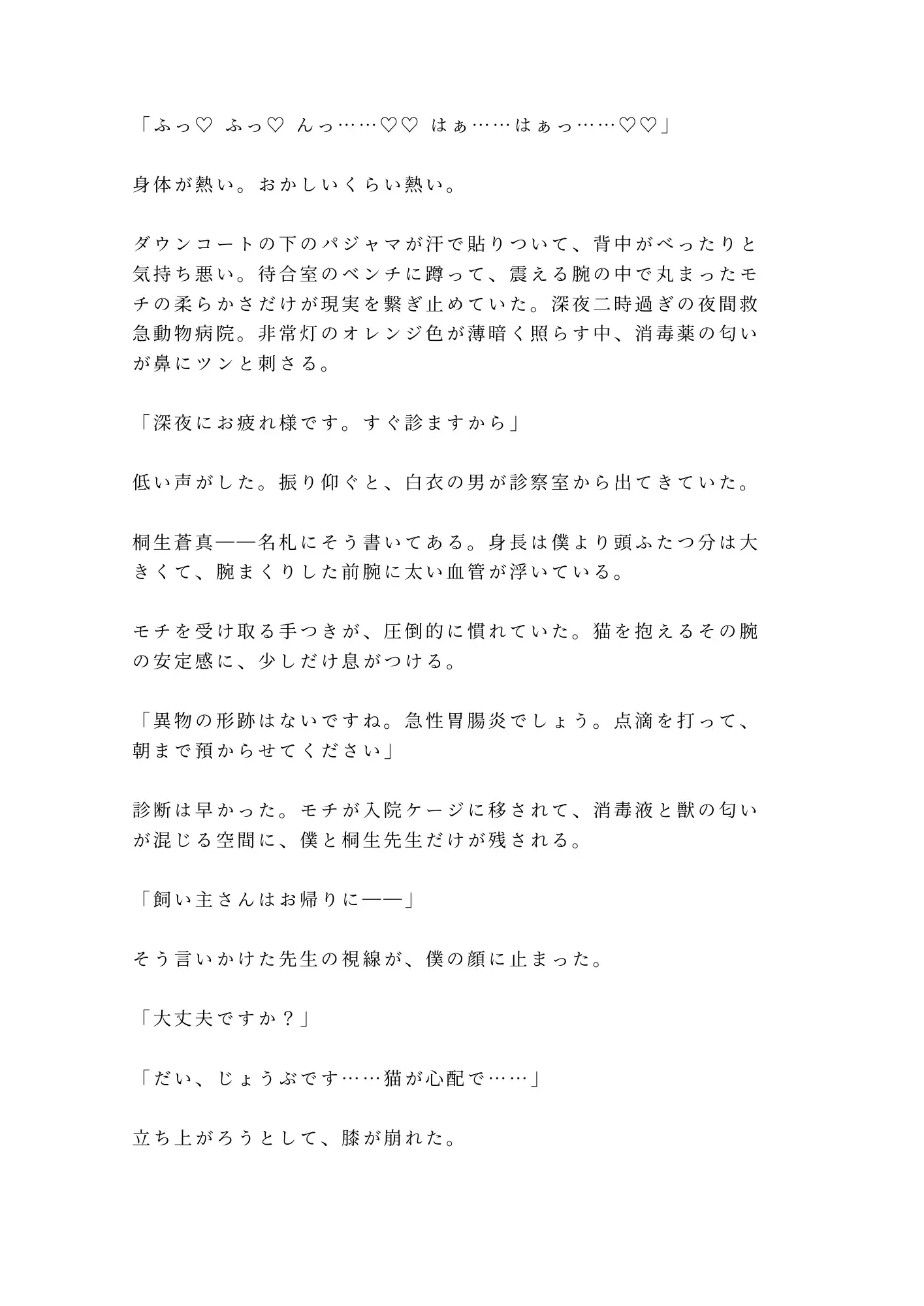 「ふっ♡ ふっ♡ んっ……♡♡ はぁ……はぁっ……♡♡」

身体が熱い。おかしいくらい熱い。

ダウンコートの下のパジャマが汗で貼りついて、背中がべったりと気持ち悪い。待合室のベンチに蹲って、震える腕の中で丸まったモチの柔らかさだけが現実を繋ぎ止めていた。深夜二時過ぎの夜間救急動物病院。非常灯のオレンジ色が薄暗く照らす中、消毒薬の匂いが鼻にツンと刺さる。

「深夜にお疲れ様です。すぐ診ますから」

低い声がした。振り仰ぐと、白衣の男が診察室から出てきていた。

桐生蒼真――名札にそう書いてある。身長は僕より頭ふたつ分は大きくて、腕まくりした前腕に太い血管が浮いている。

モチを受け取る手つきが、圧倒的に慣れていた。猫を抱えるその腕の安定感に、少しだけ息がつける。

「異物の形跡はないですね。急性胃腸炎でしょう。点滴を打って、朝まで預からせてください」

診断は早かった。モチが入院ケージに移されて、消毒液と獣の匂いが混じる空間に、僕と桐生先生だけが残される。

「飼い主さんはお帰りに――」

そう言いかけた先生の視線が、僕の顔に止まった。

「大丈夫ですか？」

「だい、じょうぶです……猫が心配で……」

立ち上がろうとして、膝が崩れた。